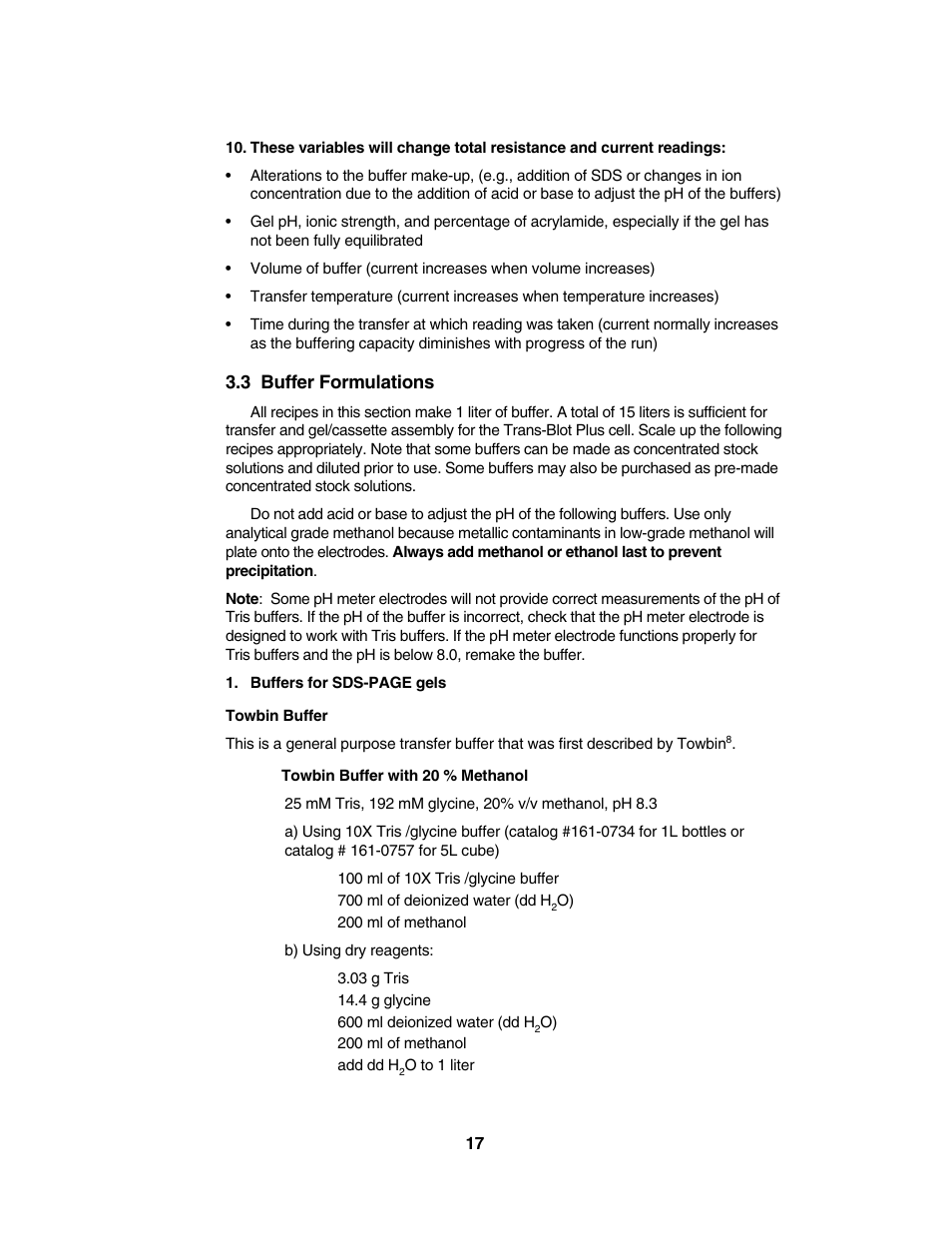 10. These variables will change total resistance and current readings:

• Alterations to the buffer make-up, (e.g., addition of SDS or changes in ion concentration due to the addition of acid or base to adjust the pH of the buffers)

• Gel pH, ionic strength, and percentage of acrylamide, especially if the gel has not been fully equilibrated

• Volume of buffer (current increases when volume increases)

• Transfer temperature (current increases when temperature increases)

• Time during the transfer at which reading was taken (current normally increases as the buffering capacity diminishes with progress of the run)

3.3 Buffer Formulations

All recipes in this section make 1 liter of buffer. A total of 15 liters is sufficient for transfer and gel/cassette assembly for the Trans-Blot Plus cell. Scale up the following recipes appropriately. Note that some buffers can be made as concentrated stock solutions and diluted prior to use. Some buffers may also be purchased as pre-made concentrated stock solutions.

Do not add acid or base to adjust the pH of the following buffers. Use only analytical grade methanol because metallic contaminants in low-grade methanol will plate onto the electrodes. Always add methanol or ethanol last to prevent precipitation.

Note: Some pH meter electrodes will not provide correct measurements of the pH of Tris buffers. If the pH of the buffer is incorrect, check that the pH meter electrode is designed to work with Tris buffers. If the pH meter electrode functions properly for Tris buffers and the pH is below 8.0, remake the buffer.

1. Buffers for SDS-PAGE gels

Towbin Buffer

This is a general purpose transfer buffer that was first described by Towbin$^8$.

Towbin Buffer with 20 % Methanol

25 mM Tris, 192 mM glycine, 20% v/v methanol, pH 8.3

a) Using 10X Tris /glycine buffer (catalog #161-0734 for 1L bottles or catalog # 161-0757 for 5L cube)

100 ml of 10X Tris /glycine buffer
700 ml of deionized water (dd $H_2O$)
200 ml of methanol

b) Using dry reagents:

3.03 g Tris
14.4 g glycine
600 ml deionized water (dd $H_2O$)
200 ml of methanol
add dd $H_2O$ to 1 liter

17